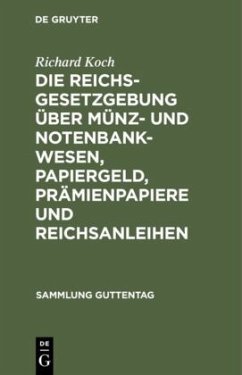 DE GRUYTER

Richard Koch

DIE REICHSGESETZGEBUNG ÜBER MÜNZ- UND NOTENBANKWESEN, PAPIERGELD, PRÄMIENPAPIERE UND REICHSANLEIHEN

SAMMLUNG GUTTENTAG

DE
G